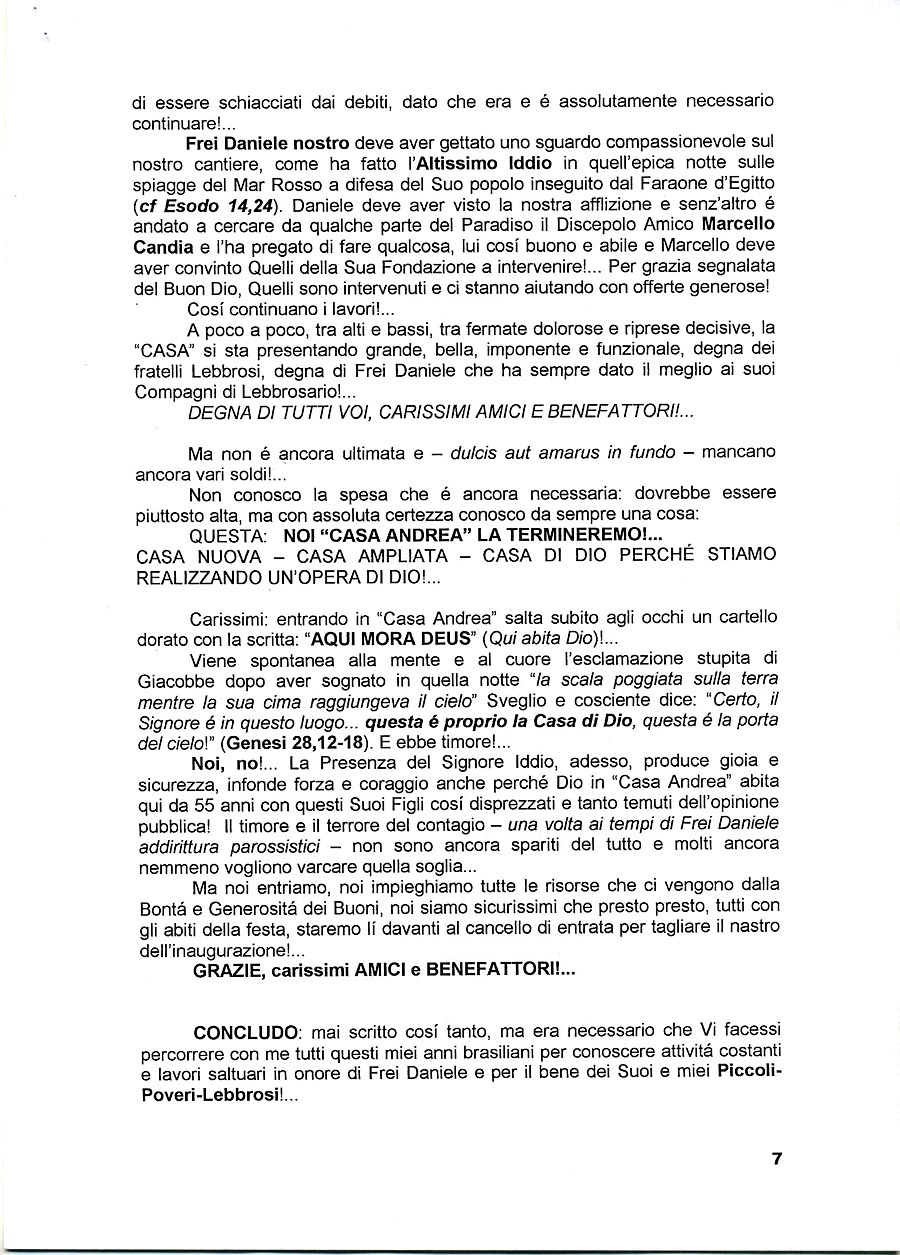 di essere schiacciati dai debiti, dato che era e é assolutamente necessario continuare!...

Frei Daniele nostro deve aver gettato uno sguardo compassionevole sul nostro cantiere, come ha fatto l'Altissimo Iddio in quell'epica notte sulle spiagge del Mar Rosso a difesa del Suo popolo inseguito dal Faraone d'Egitto (cf Esodo 14,24). Daniele deve aver visto la nostra afflizione e senz'altro é andato a cercare da qualche parte del Paradiso il Discepolo Amico Marcello Candia e l'ha pregato di fare qualcosa, lui cosí buono e abile e Marcello deve aver convinto Quelli della Sua Fondazione a intervenire!... Per grazia segnalata del Buon Dio, Quelli sono intervenuti e ci stanno aiutando con offerte generose!

Cosí continuano i lavori!...

A poco a poco, tra alti e bassi, tra fermate dolorose e riprese decisive, la "CASA" si sta presentando grande, bella, imponente e funzionale, degna dei fratelli Lebbrosi, degna di Frei Daniele che ha sempre dato il meglio ai suoi Compagni di Lebbrosario!...

DEGNA DI TUTTI VOI, CARISSIMI AMICI E BENEFATTORI!...

Ma non é ancora ultimata e – dulcis aut amarus in fundo – mancano ancora vari soldi!...

Non conosco la spesa che é ancora necessaria: dovrebbe essere piuttosto alta, ma con assoluta certezza conosco da sempre una cosa:

QUESTA: NOI "CASA ANDREA" LA TERMINEREMO!...
CASA NUOVA – CASA AMPLIATA – CASA DI DIO PERCHÉ STIAMO REALIZZANDO UN'OPERA DI DIO!...

Carissimi: entrando in "Casa Andrea" salta subito agli occhi un cartello dorato con la scritta: "AQUI MORA DEUS" (Qui abita Dio)!...

Viene spontanea alla mente e al cuore l'esclamazione stupita di Giacobbe dopo aver sognato in quella notte "la scala poggiata sulla terra mentre la sua cima raggiungeva il cielo" Sveglio e cosciente dice: "Certo, il Signore é in questo luogo... questa é proprio la Casa di Dio, questa é la porta del cielo!" (Genesi 28,12-18). E ebbe timore!...

Noi, no!... La Presenza del Signore Iddio, adesso, produce gioia e sicurezza, infonde forza e coraggio anche perché Dio in "Casa Andrea" abita qui da 55 anni con questi Suoi Figli cosí disprezzati e tanto temuti dell'opinione pubblica! Il timore e il terrore del contagio – una volta ai tempi di Frei Daniele addirittura parossistici – non sono ancora spariti del tutto e molti ancora nemmeno vogliono varcare quella soglia...

Ma noi entriamo, noi impieghiamo tutte le risorse che ci vengono dalla Bontá e Generositá dei Buoni, noi siamo sicurissimi che presto presto, tutti con gli abiti della festa, staremo lí davanti al cancello di entrata per tagliare il nastro dell'inaugurazione!...

GRAZIE, carissimi AMICI e BENEFATTORI!...

CONCLUDO: mai scritto cosí tanto, ma era necessario che Vi facessi percorrere con me tutti questi miei anni brasiliani per conoscere attivitá costanti e lavori saltuari in onore di Frei Daniele e per il bene dei Suoi e miei Piccoli-Poveri-Lebbrosi!...

7